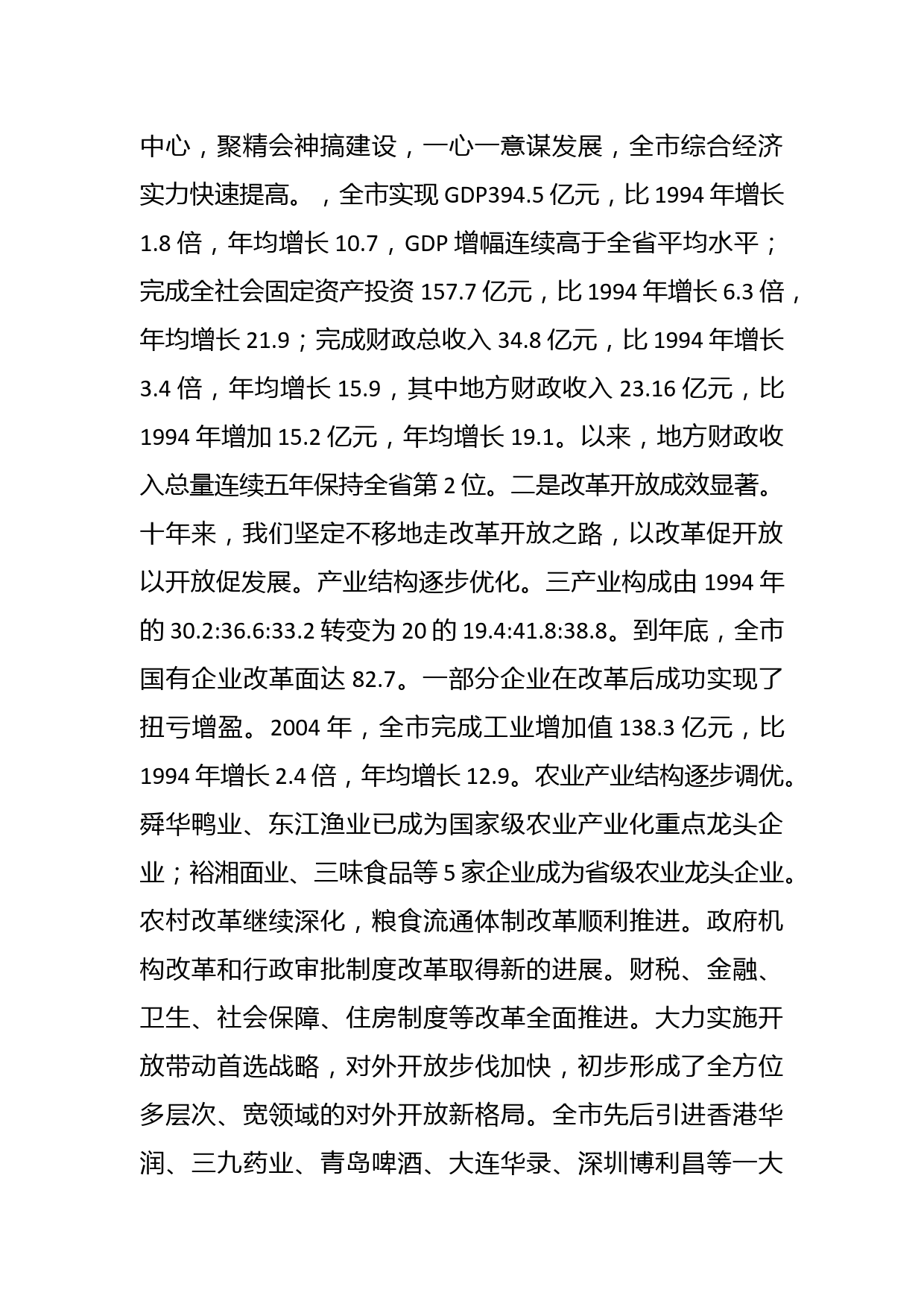 中心，聚精会神搞建设，一心一意谋发展，全市综合经济实力快速提高。，全市实现 GDP394.5 亿元，比 1994 年增长 1.8 倍，年均增长 10.7，GDP 增幅连续高于全省平均水平；完成全社会固定资产投资 157.7 亿元，比 1994 年增长 6.3 倍，年均增长 21.9；完成财政总收入 34.8 亿元，比 1994 年增长 3.4 倍，年均增长 15.9，其中地方财政收入 23.16 亿元，比 1994 年增加 15.2 亿元，年均增长 19.1。以来，地方财政收入总量连续五年保持全省第 2 位。二是改革开放成效显著。十年来，我们坚定不移地走改革开放之路，以改革促开放以开放促发展。产业结构逐步优化。三产业构成由 1994 年的 30.2:36.6:33.2 转变为 20 的 19.4:41.8:38.8。到年底，全市国有企业改革面达 82.7。一部分企业在改革后成功实现了扭亏增盈。2004 年，全市完成工业增加值 138.3 亿元，比 1994 年增长 2.4 倍，年均增长 12.9。农业产业结构逐步调优。舜华鸭业、东江渔业已成为国家级农业产业化重点龙头企业；裕湘面业、三味食品等 5 家企业成为省级农业龙头企业。农村改革继续深化，粮食流通体制改革顺利推进。政府机构改革和行政审批制度改革取得新的进展。财税、金融、卫生、社会保障、住房制度等改革全面推进。大力实施开放带动首选战略，对外开放步伐加快，初步形成了全方位多层次、宽领域的对外开放新格局。全市先后引进香港华润、三九药业、青岛啤酒、大连华录、深圳博利昌等一大